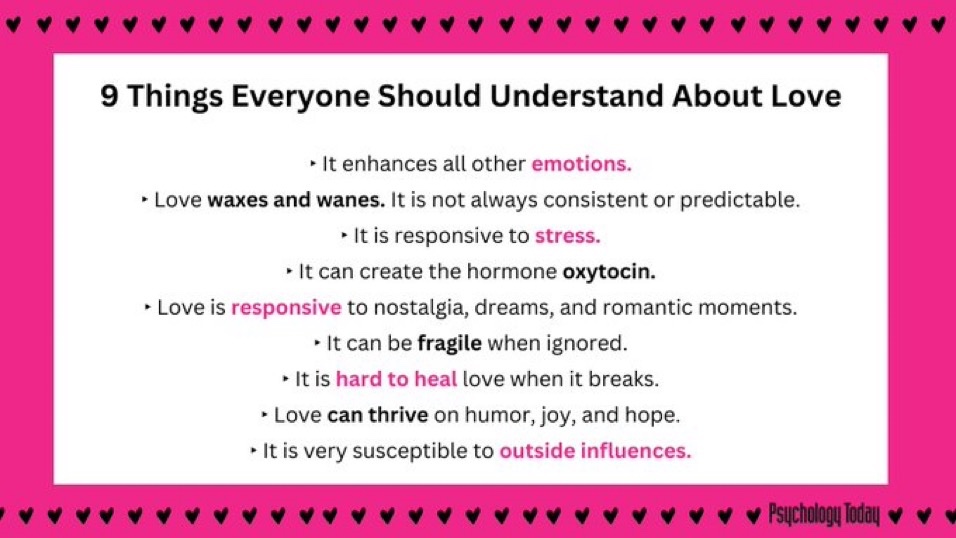 9 Things Everyone Should Understand About Love

‣ It enhances all other emotions.

‣ Love waxes and wanes. It is not always consistent or predictable.

‣ It is responsive to stress.

‣ It can create the hormone oxytocin.

‣ Love is responsive to nostalgia, dreams, and romantic moments.

‣ It can be fragile when ignored.

‣ It is hard to heal love when it breaks.

‣ Love can thrive on humor, joy, and hope.

‣ It is very susceptible to outside influences.

Psychology Today